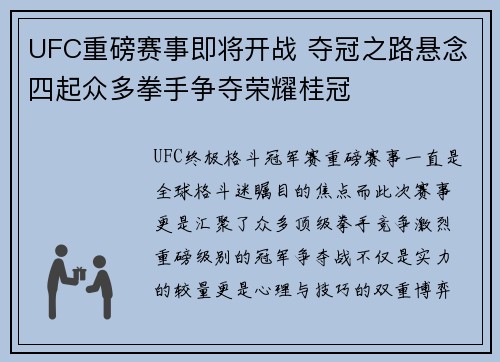 UFC重磅赛事即将开战 夺冠之路悬念四起众多拳手争夺荣耀桂冠

UFC终极格斗冠军赛重磅赛事一直是全球格斗迷瞩目的焦点而此次赛事更是汇聚了众多顶级拳手竞争激烈重磅级别的冠军争夺战不仅是实力的较量更是心理与技巧的双重博弈